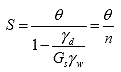 $S = \frac{\theta}{1 - \frac{\gamma_d}{G_s \gamma_w}} = \frac{\theta}{n}$